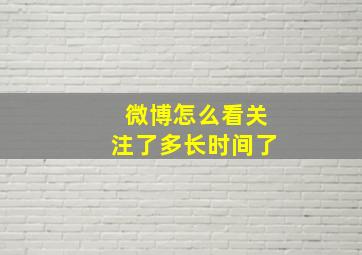 微博怎么看关注了多长时间了